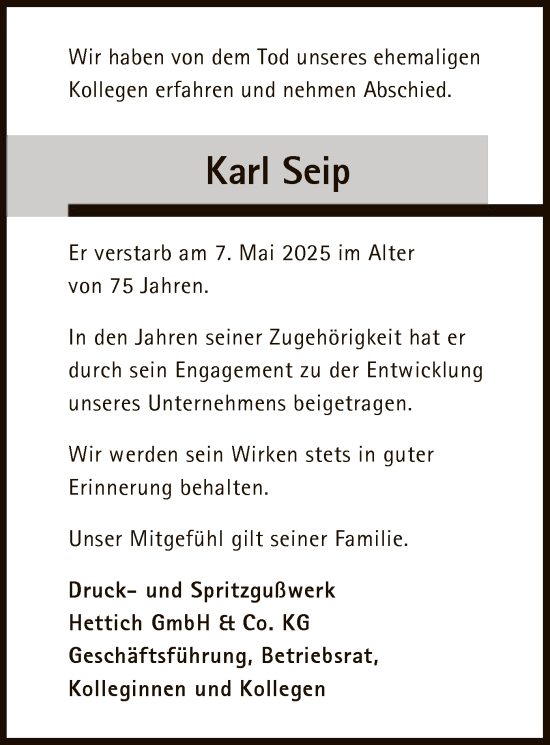 Wir haben von dem Tod unseres ehemaligen Kollegen erfahren und nehmen Abschied.

Karl Seip

Er verstarb am 7. Mai 2025 im Alter von 75 Jahren.

In den Jahren seiner Zugehörigkeit hat er durch sein Engagement zu der Entwicklung unseres Unternehmens beigetragen.

Wir werden sein Wirken stets in guter Erinnerung behalten.

Unser Mitgefühl gilt seiner Familie.

Druck- und Spritzgußwerk
Hettich GmbH & Co. KG
Geschäftsführung, Betriebsrat,
Kolleginnen und Kollegen